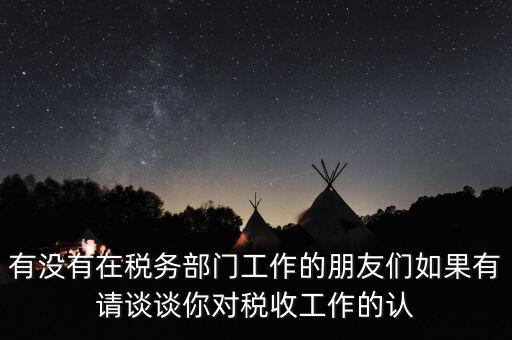 有没有在税务部门工作的朋友们如果有请谈谈你对税收工作的认